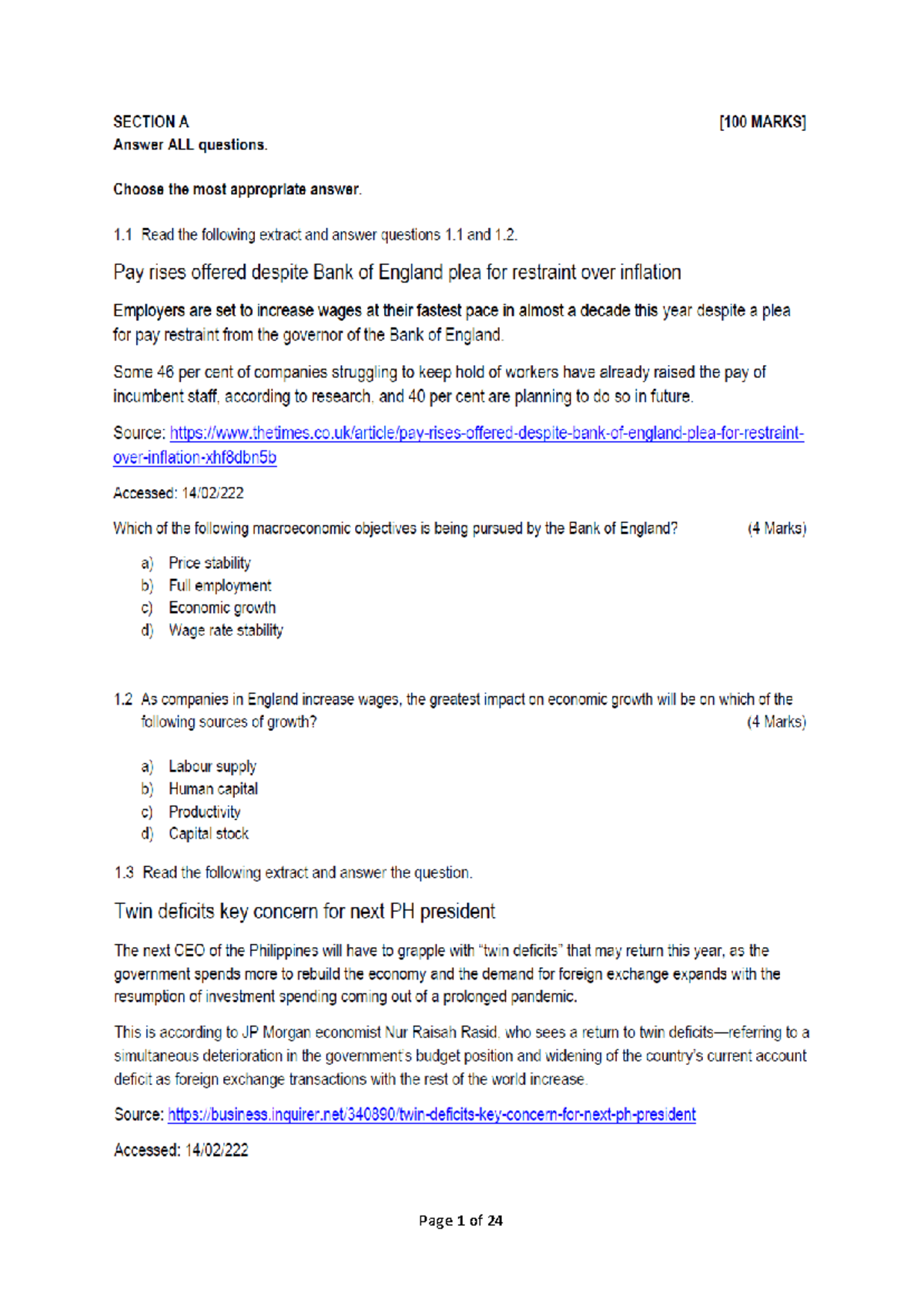 SECTION A [100 MARKS]
Answer ALL questions.

Choose the most appropriate answer.

1.1 Read the following extract and answer questions 1.1 and 1.2.

Pay rises offered despite Bank of England plea for restraint over inflation

Employers are set to increase wages at their fastest pace in almost a decade this year despite a plea for pay restraint from the governor of the Bank of England.

Some 46 per cent of companies struggling to keep hold of workers have already raised the pay of incumbent staff, according to research, and 40 per cent are planning to do so in future.

Source: https://www.thetimes.co.uk/article/pay-rises-offered-despite-bank-of-england-plea-for-restraint-over-inflation-xhf8dbn5b

Accessed: 14/02/222

Which of the following macroeconomic objectives is being pursued by the Bank of England? (4 Marks)

a) Price stability
b) Full employment
c) Economic growth
d) Wage rate stability

1.2 As companies in England increase wages, the greatest impact on economic growth will be on which of the following sources of growth? (4 Marks)

a) Labour supply
b) Human capital
c) Productivity
d) Capital stock

1.3 Read the following extract and answer the question.

Twin deficits key concern for next PH president

The next CEO of the Philippines will have to grapple with "twin deficits" that may return this year, as the government spends more to rebuild the economy and the demand for foreign exchange expands with the resumption of investment spending coming out of a prolonged pandemic.

This is according to JP Morgan economist Nur Raisah Rasid, who sees a return to twin deficits—referring to a simultaneous deterioration in the government's budget position and widening of the country's current account deficit as foreign exchange transactions with the rest of the world increase.

Source: https://business.inquirer.net/340890/twin-deficits-key-concern-for-next-ph-president

Accessed: 14/02/222

Page 1 of 24